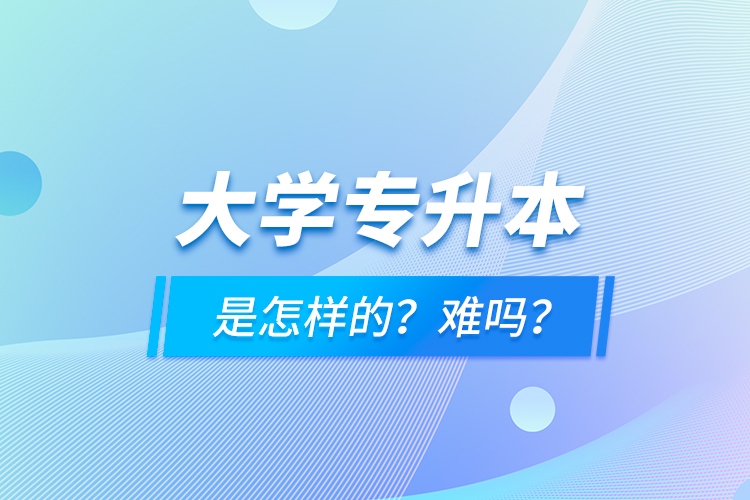 大学专升本

是怎样的？难吗？